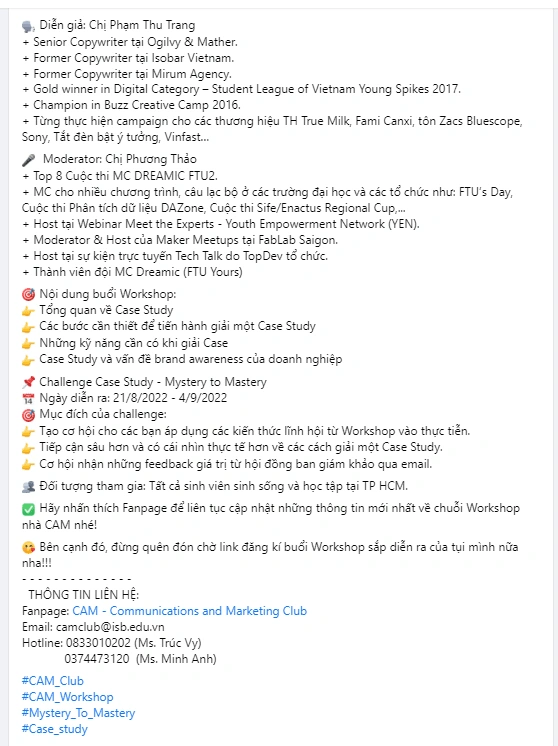 Diễn giả: Chị Phạm Thu Trang
+ Senior Copywriter tại Ogilvy & Mather.
+ Former Copywriter tại Isobar Vietnam.
+ Former Copywriter tại Mirum Agency.
+ Gold winner in Digital Category – Student League of Vietnam Young Spikes 2017.
+ Champion in Buzz Creative Camp 2016.
+ Từng thực hiện campaign cho các thương hiệu TH True Milk, Fami Canxi, tôn Zacs Bluescope, Sony, Tắt đèn bật ý tưởng, Vinfast...

Moderator: Chị Phương Thảo
+ Top 8 Cuộc thi MC DREAMIC FTU2.
+ MC cho nhiều chương trình, câu lạc bộ ở các trường đại học và các tổ chức như: FTU's Day, Cuộc thi Phân tích dữ liệu DAZone, Cuộc thi Sife/Enactus Regional Cup,...
+ Host tại Webinar Meet the Experts - Youth Empowerment Network (YEN).
+ Moderator & Host của Maker Meetups tại FabLab Saigon.
+ Host tại sự kiện trực tuyến Tech Talk do TopDev tổ chức.
+ Thành viên đội MC Dreamic (FTU Yours)

Nội dung buổi Workshop:
Tổng quan về Case Study
Các bước cần thiết để tiến hành giải một Case Study
Những kỹ năng cần có khi giải Case
Case Study và vấn đề brand awareness của doanh nghiệp

Challenge Case Study - Mystery to Mastery
Ngày diễn ra: 21/8/2022 - 4/9/2022
Mục đích của challenge:
Tạo cơ hội cho các bạn áp dụng các kiến thức lĩnh hội từ Workshop vào thực tiễn.
Tiếp cận sâu hơn và có cái nhìn thực tế hơn về các cách giải một Case Study.
Cơ hội nhận những feedback giá trị từ hội đồng ban giám khảo qua email.

Đối tượng tham gia: Tất cả sinh viên sinh sống và học tập tại TP HCM.

Hãy nhấn thích Fanpage để liên tục cập nhật những thông tin mới nhất về chuỗi Workshop nhà CAM nhé!

Bên cạnh đó, đừng quên đón chờ link đăng kí buổi Workshop sắp diễn ra của tụi mình nữa nha!!!
- - - - - - - - - - - - - -
THÔNG TIN LIÊN HỆ:
Fanpage: CAM - Communications and Marketing Club
Email: camclub@isb.edu.vn
Hotline: 0833010202 (Ms. Trúc Vy)
0374473120 (Ms. Minh Anh)

#CAM_Club
#CAM_Workshop
#Mystery_To_Mastery
#Case_study